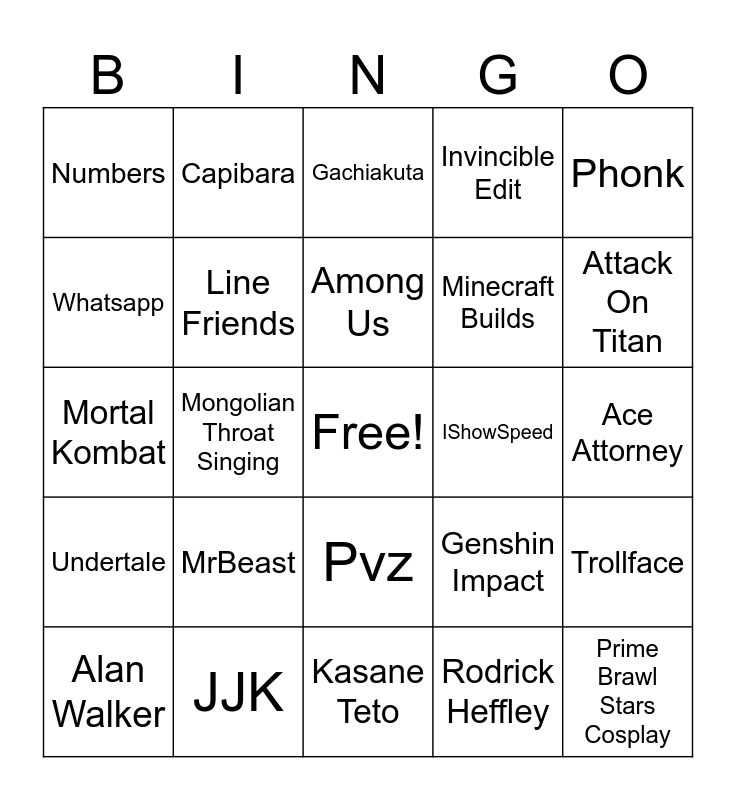 | B | I | N | G | O |
|---|---|---|---|---|
| Numbers | Capibara | Gachiakuta | Invincible Edit | Phonk |
| Whatsapp | Line Friends | Among Us | Minecraft Builds | Attack On Titan |
| Mortal Kombat | Mongolian Throat Singing | Free! | IShowSpeed | Ace Attorney |
| Undertale | MrBeast | Pvz | Genshin Impact | Trollface |
| Alan Walker | JJK | Kasane Teto | Rodrick Heffley | Prime Brawl Stars Cosplay |